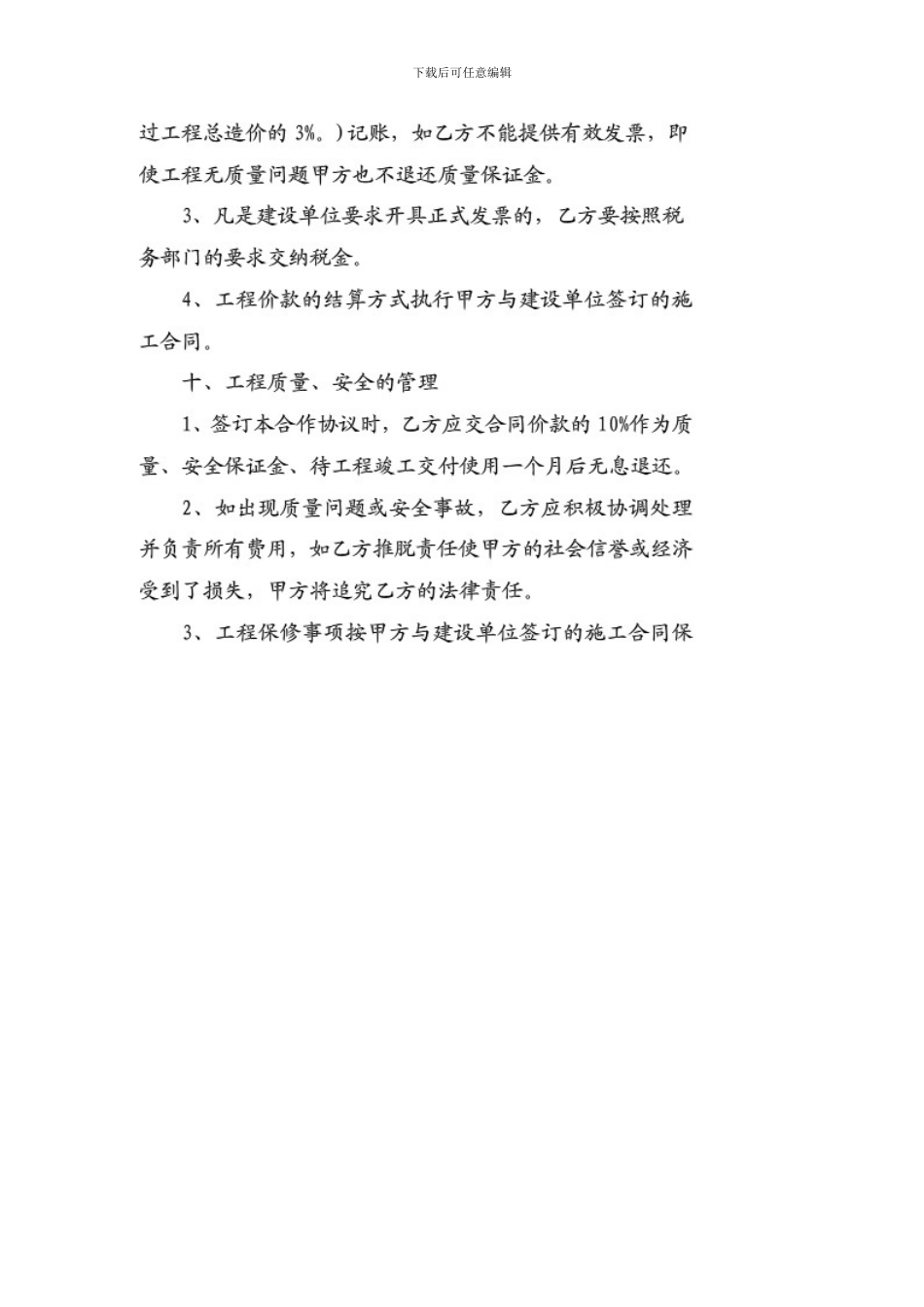 下载后可任意编辑

过工程总造价的 3%。）记账，如乙方不能提供有效发票，即使工程无质量问题甲方也不退还质量保证金。

3、凡是建设单位要求开具正式发票的，乙方要按照税务部门的要求交纳税金。

4、工程价款的结算方式执行甲方与建设单位签订的施工合同。

十、工程质量、安全的管理

1、签订本合作协议时，乙方应交合同价款的 10%作为质量、安全保证金、待工程竣工交付使用一个月后无息退还。

2、如出现质量问题或安全事故，乙方应积极协调处理并负责所有费用，如乙方推脱责任使甲方的社会信誉或经济受到了损失，甲方将追究乙方的法律责任。

3、工程保修事项按甲方与建设单位签订的施工合同保